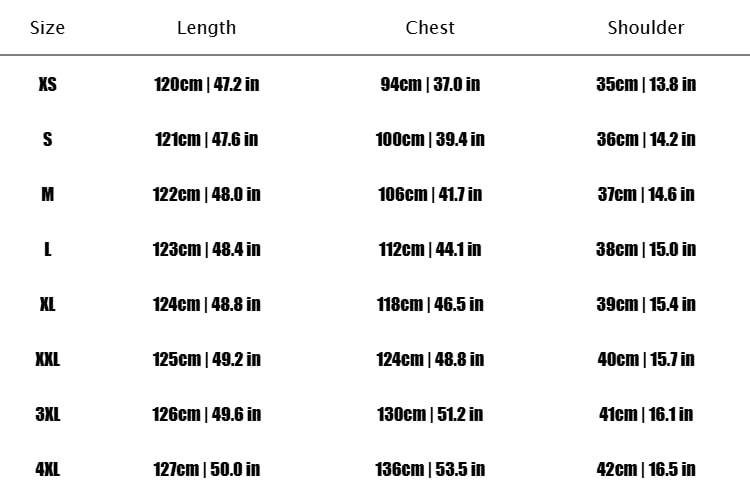 | Size | Length | Chest | Shoulder |
|---|---|---|---|
| XS | 120cm \| 47.2 in | 94cm \| 37.0 in | 35cm \| 13.8 in |
| S | 121cm \| 47.6 in | 100cm \| 39.4 in | 36cm \| 14.2 in |
| M | 122cm \| 48.0 in | 106cm \| 41.7 in | 37cm \| 14.6 in |
| L | 123cm \| 48.4 in | 112cm \| 44.1 in | 38cm \| 15.0 in |
| XL | 124cm \| 48.8 in | 118cm \| 46.5 in | 39cm \| 15.4 in |
| XXL | 125cm \| 49.2 in | 124cm \| 48.8 in | 40cm \| 15.7 in |
| 3XL | 126cm \| 49.6 in | 130cm \| 51.2 in | 41cm \| 16.1 in |
| 4XL | 127cm \| 50.0 in | 136cm \| 53.5 in | 42cm \| 16.5 in |